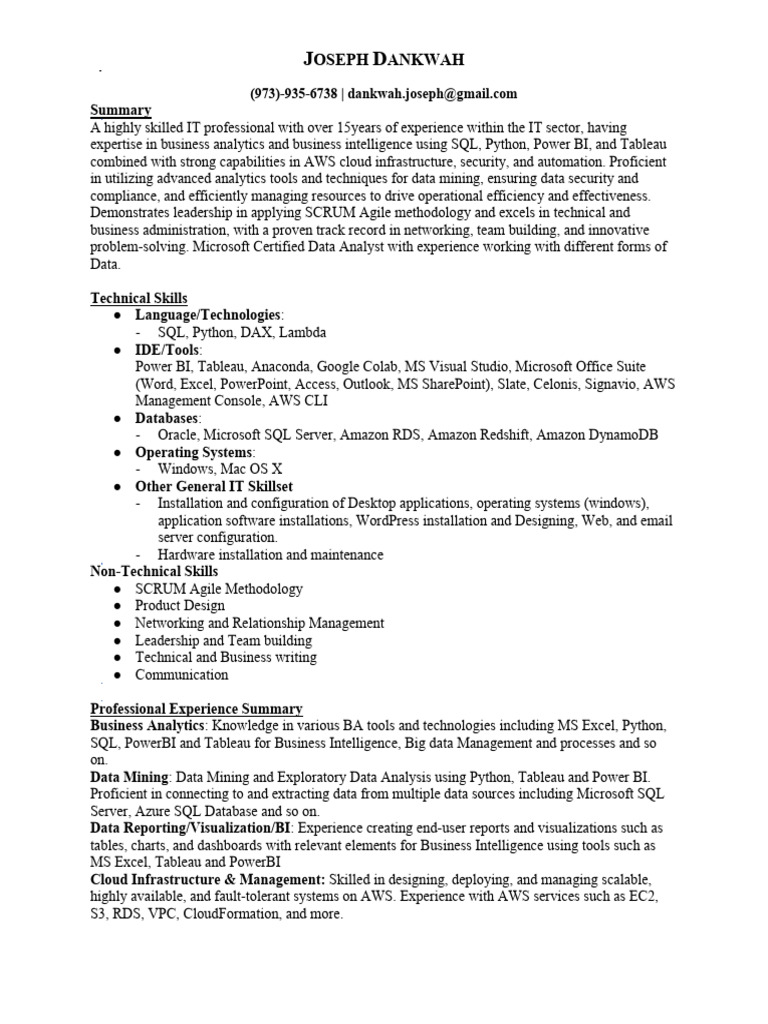 JOSEPH DANKWAH

(973)-935-6738 | dankwah.joseph@gmail.com

Summary
A highly skilled IT professional with over 15years of experience within the IT sector, having expertise in business analytics and business intelligence using SQL, Python, Power BI, and Tableau combined with strong capabilities in AWS cloud infrastructure, security, and automation. Proficient in utilizing advanced analytics tools and techniques for data mining, ensuring data security and compliance, and efficiently managing resources to drive operational efficiency and effectiveness. Demonstrates leadership in applying SCRUM Agile methodology and excels in technical and business administration, with a proven track record in networking, team building, and innovative problem-solving. Microsoft Certified Data Analyst with experience working with different forms of Data.

Technical Skills
● Language/Technologies:
- SQL, Python, DAX, Lambda
● IDE/Tools:
Power BI, Tableau, Anaconda, Google Colab, MS Visual Studio, Microsoft Office Suite (Word, Excel, PowerPoint, Access, Outlook, MS SharePoint), Slate, Celonis, Signavio, AWS Management Console, AWS CLI
● Databases:
- Oracle, Microsoft SQL Server, Amazon RDS, Amazon Redshift, Amazon DynamoDB
● Operating Systems:
- Windows, Mac OS X
● Other General IT Skillset
- Installation and configuration of Desktop applications, operating systems (windows), application software installations, WordPress installation and Designing, Web, and email server configuration.
- Hardware installation and maintenance
Non-Technical Skills
● SCRUM Agile Methodology
● Product Design
● Networking and Relationship Management
● Leadership and Team building
● Technical and Business writing
● Communication

Professional Experience Summary
Business Analytics: Knowledge in various BA tools and technologies including MS Excel, Python, SQL, PowerBI and Tableau for Business Intelligence, Big data Management and processes and so on.
Data Mining: Data Mining and Exploratory Data Analysis using Python, Tableau and Power BI. Proficient in connecting to and extracting data from multiple data sources including Microsoft SQL Server, Azure SQL Database and so on.
Data Reporting/Visualization/BI: Experience creating end-user reports and visualizations such as tables, charts, and dashboards with relevant elements for Business Intelligence using tools such as MS Excel, Tableau and PowerBI
Cloud Infrastructure & Management: Skilled in designing, deploying, and managing scalable, highly available, and fault-tolerant systems on AWS. Experience with AWS services such as EC2, S3, RDS, VPC, CloudFormation, and more.